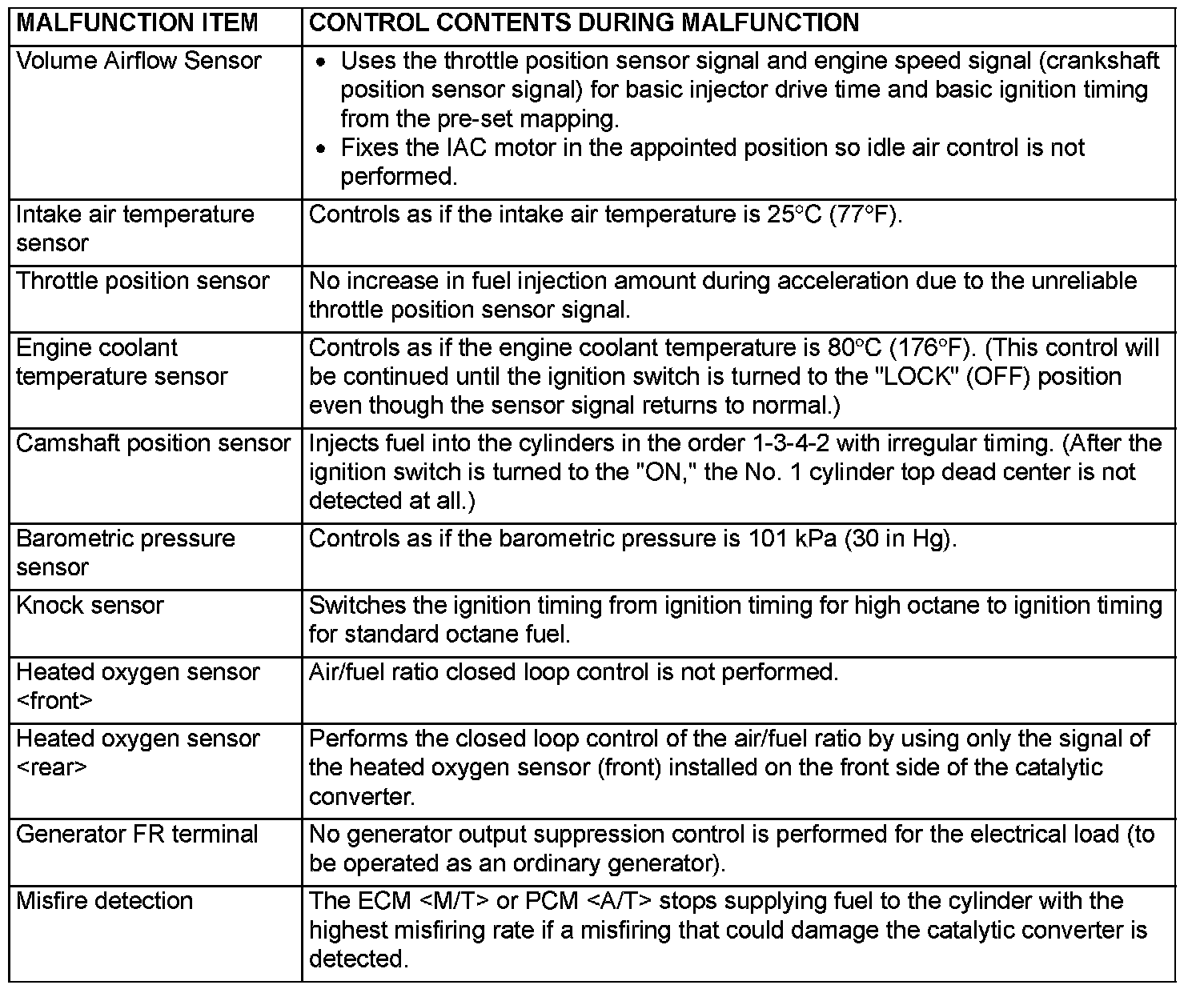 | MALFUNCTION ITEM | CONTROL CONTENTS DURING MALFUNCTION |
|---|---|
| Volume Airflow Sensor | • Uses the throttle position sensor signal and engine speed signal (crankshaft position sensor signal) for basic injector drive time and basic ignition timing from the pre-set mapping. • Fixes the IAC motor in the appointed position so idle air control is not performed. |
| Intake air temperature sensor | Controls as if the intake air temperature is 25°C (77°F). |
| Throttle position sensor | No increase in fuel injection amount during acceleration due to the unreliable throttle position sensor signal. |
| Engine coolant temperature sensor | Controls as if the engine coolant temperature is 80°C (176°F). (This control will be continued until the ignition switch is turned to the "LOCK" (OFF) position even though the sensor signal returns to normal.) |
| Camshaft position sensor | Injects fuel into the cylinders in the order 1-3-4-2 with irregular timing. (After the ignition switch is turned to the "ON," the No. 1 cylinder top dead center is not detected at all.) |
| Barometric pressure sensor | Controls as if the barometric pressure is 101 kPa (30 in Hg). |
| Knock sensor | Switches the ignition timing from ignition timing for high octane to ignition timing for standard octane fuel. |
| Heated oxygen sensor <front> | Air/fuel ratio closed loop control is not performed. |
| Heated oxygen sensor <rear> | Performs the closed loop control of the air/fuel ratio by using only the signal of the heated oxygen sensor (front) installed on the front side of the catalytic converter. |
| Generator FR terminal | No generator output suppression control is performed for the electrical load (to be operated as an ordinary generator). |
| Misfire detection | The ECM <M/T> or PCM <A/T> stops supplying fuel to the cylinder with the highest misfiring rate if a misfiring that could damage the catalytic converter is detected. |